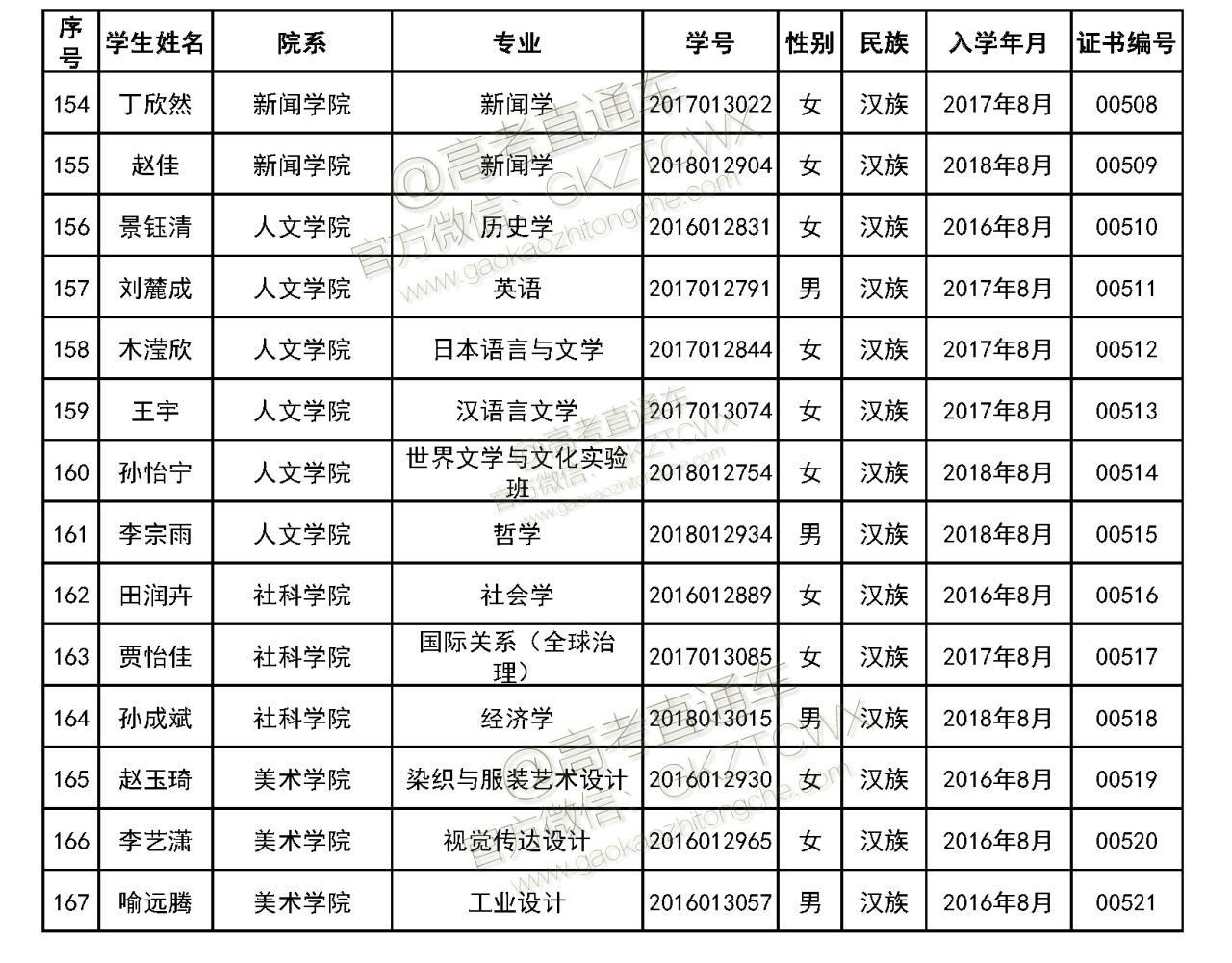 | 序号 | 学生姓名 | 院系 | 专业 | 学号 | 性别 | 民族 | 入学年月 | 证书编号 |
|---|---|---|---|---|---|---|---|---|
| 154 | 丁欣然 | 新闻学院 | 新闻学 | 2017013022 | 女 | 汉族 | 2017年8月 | 00508 |
| 155 | 赵佳 | 新闻学院 | 新闻学 | 2018012904 | 女 | 汉族 | 2018年8月 | 00509 |
| 156 | 景钰清 | 人文学院 | 历史学 | 2016012831 | 女 | 汉族 | 2016年8月 | 00510 |
| 157 | 刘麓成 | 人文学院 | 英语 | 2017012791 | 男 | 汉族 | 2017年8月 | 00511 |
| 158 | 木滢欣 | 人文学院 | 日本语言与文学 | 2017012844 | 女 | 汉族 | 2017年8月 | 00512 |
| 159 | 王宇 | 人文学院 | 汉语言文学 | 2017013074 | 女 | 汉族 | 2017年8月 | 00513 |
| 160 | 孙怡宁 | 人文学院 | 世界文学与文化实验班 | 2018012754 | 女 | 汉族 | 2018年8月 | 00514 |
| 161 | 李宗雨 | 人文学院 | 哲学 | 2018012934 | 男 | 汉族 | 2018年8月 | 00515 |
| 162 | 田润卉 | 社科学院 | 社会学 | 2016012889 | 女 | 汉族 | 2016年8月 | 00516 |
| 163 | 贾怡佳 | 社科学院 | 国际关系（全球治理） | 2017013085 | 女 | 汉族 | 2017年8月 | 00517 |
| 164 | 孙成斌 | 社科学院 | 经济学 | 2018013015 | 男 | 汉族 | 2018年8月 | 00518 |
| 165 | 赵玉琦 | 美术学院 | 染织与服装艺术设计 | 2016012930 | 女 | 汉族 | 2016年8月 | 00519 |
| 166 | 李艺潇 | 美术学院 | 视觉传达设计 | 2016012965 | 女 | 汉族 | 2016年8月 | 00520 |
| 167 | 喻远腾 | 美术学院 | 工业设计 | 2016013057 | 男 | 汉族 | 2016年8月 | 00521 |

@高考直通车 官方微信：GKZTCWX www.gaokaozhitongche.com